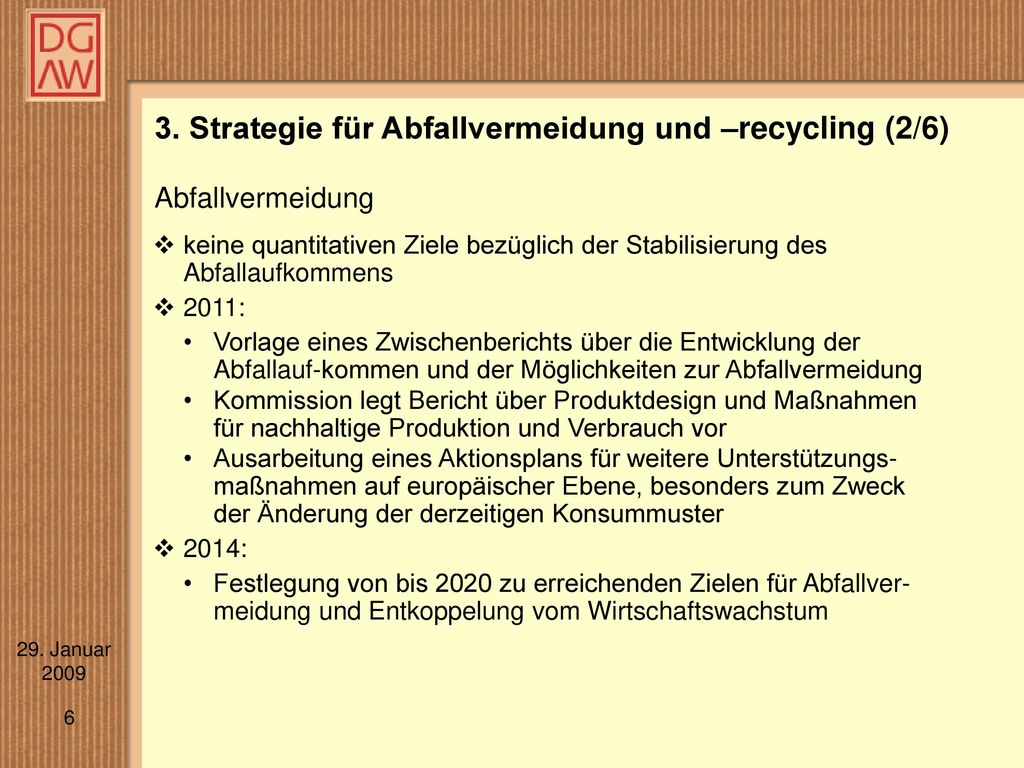 DG AW

3. Strategie für Abfallvermeidung und –recycling (2/6)

Abfallvermeidung

❖ keine quantitativen Ziele bezüglich der Stabilisierung des Abfallaufkommens

❖ 2011:

• Vorlage eines Zwischenberichts über die Entwicklung der Abfallauf-kommen und der Möglichkeiten zur Abfallvermeidung

• Kommission legt Bericht über Produktdesign und Maßnahmen für nachhaltige Produktion und Verbrauch vor

• Ausarbeitung eines Aktionsplans für weitere Unterstützungsmaßnahmen auf europäischer Ebene, besonders zum Zweck der Änderung der derzeitigen Konsummuster

❖ 2014:

• Festlegung von bis 2020 zu erreichenden Zielen für Abfallvermeidung und Entkoppelung vom Wirtschaftswachstum

29. Januar 2009

6